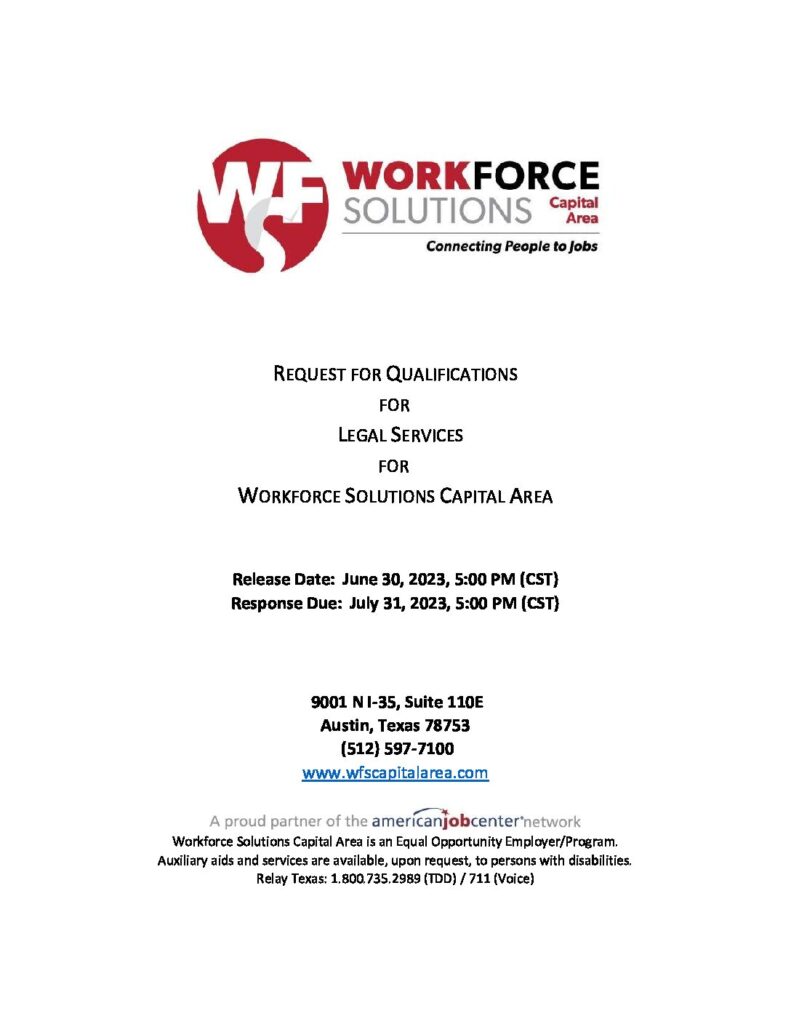 WF
WORKFORCE
SOLUTIONS
Capital Area
Connecting People to Jobs

REQUEST FOR QUALIFICATIONS
FOR
LEGAL SERVICES
FOR
WORKFORCE SOLUTIONS CAPITAL AREA

Release Date: June 30, 2023, 5:00 PM (CST)
Response Due: July 31, 2023, 5:00 PM (CST)

9001 N I-35, Suite 110E
Austin, Texas 78753
(512) 597-7100
www.wfscapitalarea.com

A proud partner of the americanjobcenter network
Workforce Solutions Capital Area is an Equal Opportunity Employer/Program.
Auxiliary aids and services are available, upon request, to persons with disabilities.
Relay Texas: 1.800.735.2989 (TDD) / 711 (Voice)